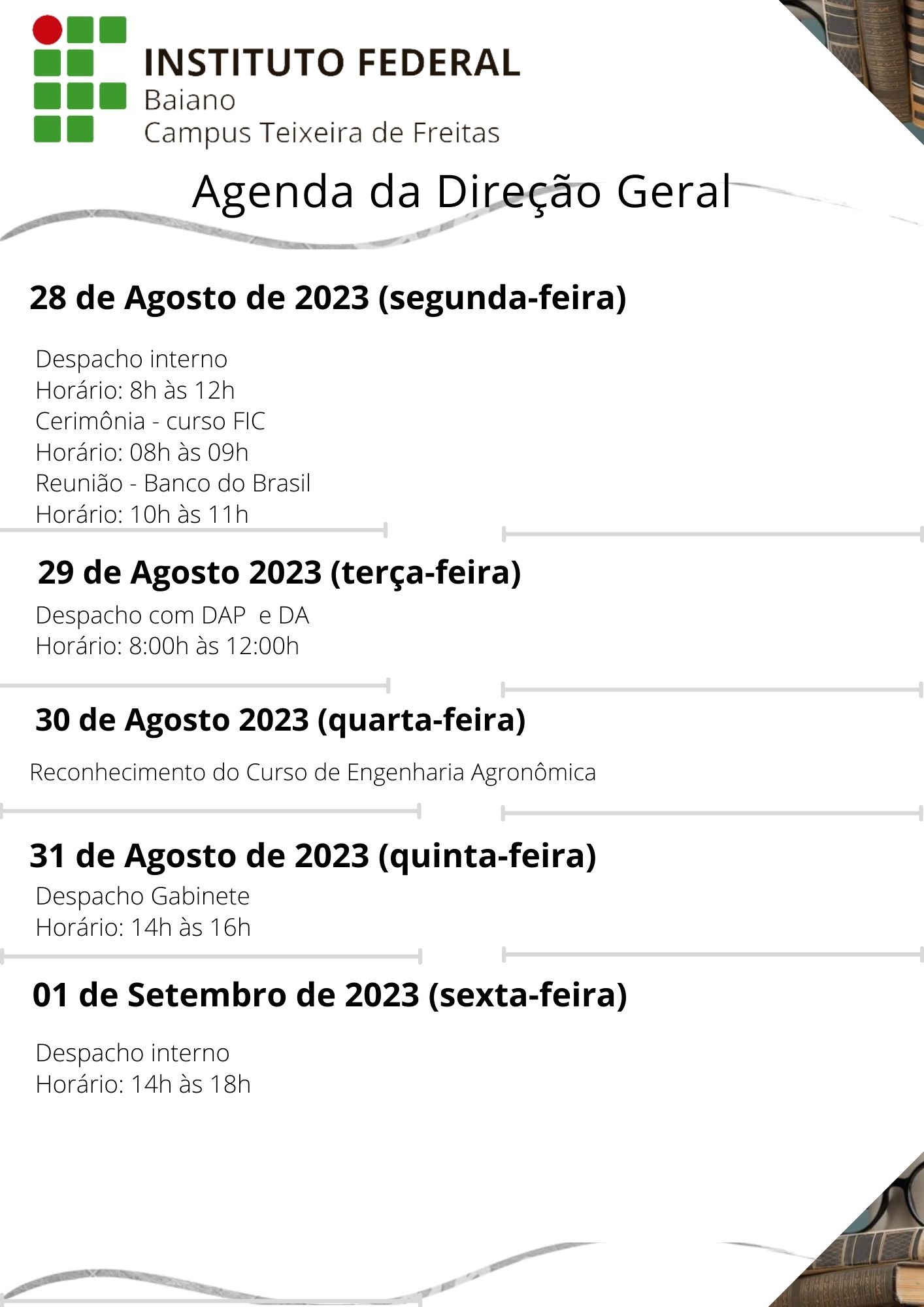 INSTITUTO FEDERAL
Baiano
Campus Teixeira de Freitas

Agenda da Direção Geral

28 de Agosto de 2023 (segunda-feira)

Despacho interno
Horário: 8h às 12h
Cerimônia - curso FIC
Horário: 08h às 09h
Reunião - Banco do Brasil
Horário: 10h às 11h

29 de Agosto 2023 (terça-feira)

Despacho com DAP e DA
Horário: 8:00h às 12:00h

30 de Agosto 2023 (quarta-feira)

Reconhecimento do Curso de Engenharia Agronômica

31 de Agosto de 2023 (quinta-feira)

Despacho Gabinete
Horário: 14h às 16h

01 de Setembro de 2023 (sexta-feira)

Despacho interno
Horário: 14h às 18h